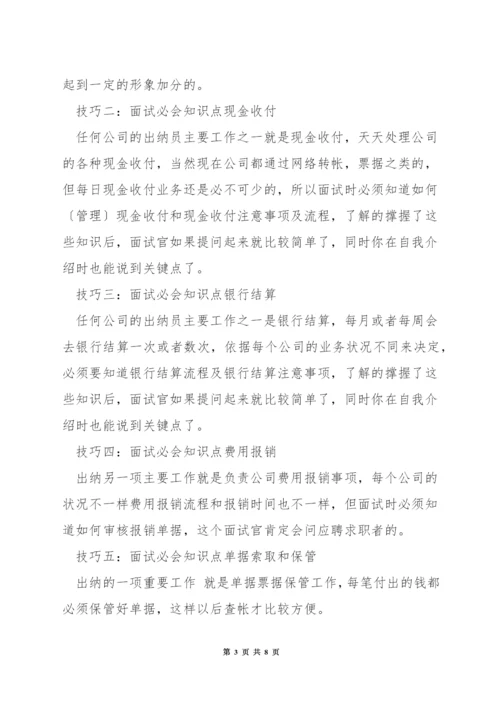 起到一定的形象加分的。

技巧二：面试必会知识点现金收付

任何公司的出纳员主要工作之一就是现金收付，天天处理公司的各种现金收付，当然现在公司都通过网络转帐，票据之类的，但每日现金收付业务还是必不可少的，所以面试时必须知道如何〔管理〕现金收付和现金收付注意事项及流程，了解的撑握了这些知识后，面试官如果提问起来就比较简单了，同时你在自我介绍时也能说到关键点了。

技巧三：面试必会知识点银行结算

任何公司的出纳员主要工作之一是银行结算，每月或者每周会去银行结算一次或者数次，依据每个公司的业务状况不同来决定，必须要知道银行结算流程及银行结算注意事项，了解的撑握了这些知识后，面试官如果提问起来就比较简单了，同时你在自我介绍时也能说到关键点了。

技巧四：面试必会知识点费用报销

出纳另一项主要工作就是负责公司费用报销事项，每个公司的状况不一样费用报销流程和报销时间也不一样，但面试时必须知道如何审核报销单据，这个面试官肯定会问应聘求职者的。

技巧五：面试必会知识点单据索取和保管

出纳的一项重要工作 就是单据票据保管工作，每笔付出的钱都必须保管好单据，这样以后查帐才比较方便。

第 3 页 共 8 页